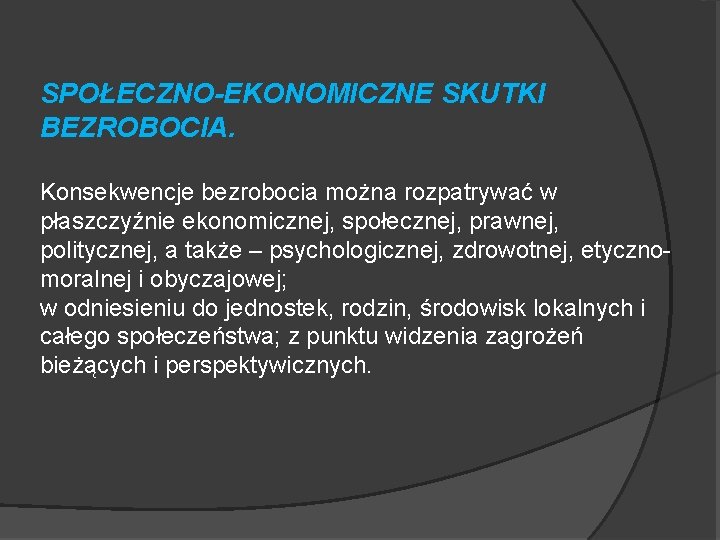 SPOŁECZNO-EKONOMICZNE SKUTKI BEZROBOCIA.

Konsekwencje bezrobocia można rozpatrywać w płaszczyźnie ekonomicznej, społecznej, prawnej, politycznej, a także – psychologicznej, zdrowotnej, etyczno-moralnej i obyczajowej;
w odniesieniu do jednostek, rodzin, środowisk lokalnych i całego społeczeństwa; z punktu widzenia zagrożeń bieżących i perspektywicznych.